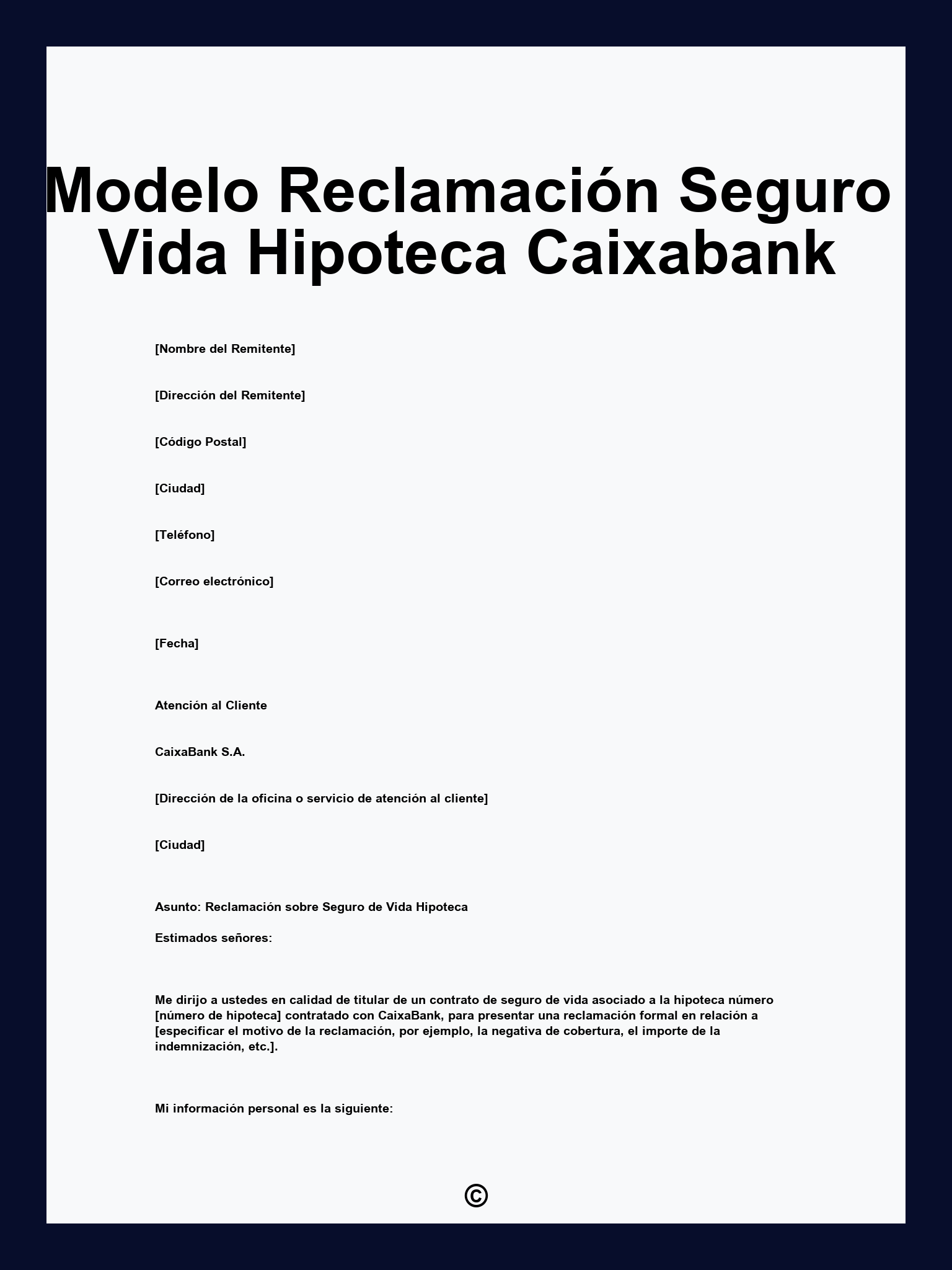 Modelo Reclamación Seguro Vida Hipoteca Caixabank

[Nombre del Remitente]

[Dirección del Remitente]

[Código Postal]

[Ciudad]

[Teléfono]

[Correo electrónico]

[Fecha]

Atención al Cliente

CaixaBank S.A.

[Dirección de la oficina o servicio de atención al cliente]

[Ciudad]

Asunto: Reclamación sobre Seguro de Vida Hipoteca

Estimados señores:

Me dirijo a ustedes en calidad de titular de un contrato de seguro de vida asociado a la hipoteca número [número de hipoteca] contratado con CaixaBank, para presentar una reclamación formal en relación a [especificar el motivo de la reclamación, por ejemplo, la negativa de cobertura, el importe de la indemnización, etc.].

Mi información personal es la siguiente:

©